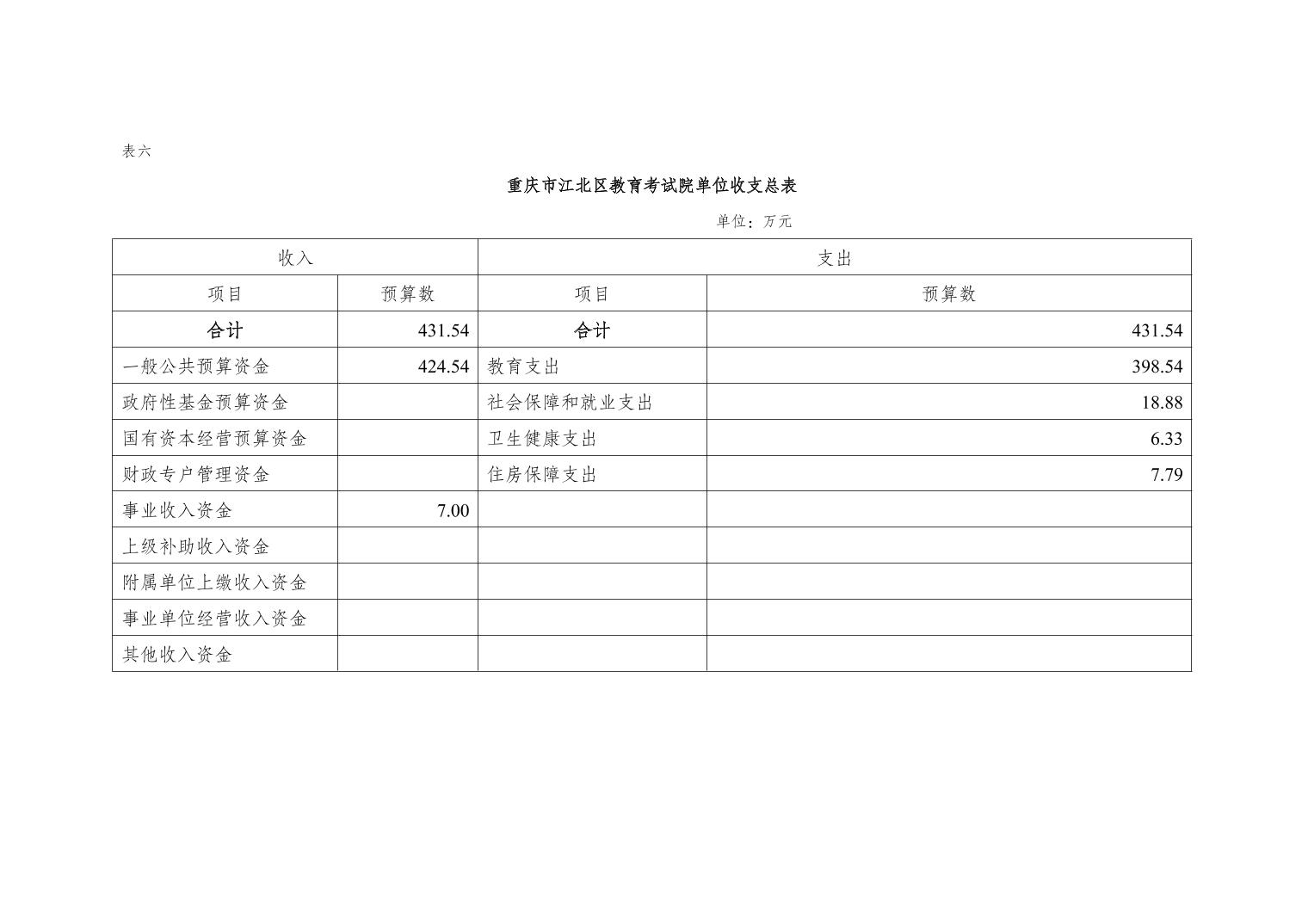 表六

重庆市江北区教育考试院单位收支总表

单位：万元

| 收入 | | 支出 | |
|---|---|---|---|
| 项目 | 预算数 | 项目 | 预算数 |
| 合计 | 431.54 | 合计 | 431.54 |
| 一般公共预算资金 | 424.54 | 教育支出 | 398.54 |
| 政府性基金预算资金 | | 社会保障和就业支出 | 18.88 |
| 国有资本经营预算资金 | | 卫生健康支出 | 6.33 |
| 财政专户管理资金 | | 住房保障支出 | 7.79 |
| 事业收入资金 | 7.00 | | |
| 上级补助收入资金 | | | |
| 附属单位上缴收入资金 | | | |
| 事业单位经营收入资金 | | | |
| 其他收入资金 | | | |